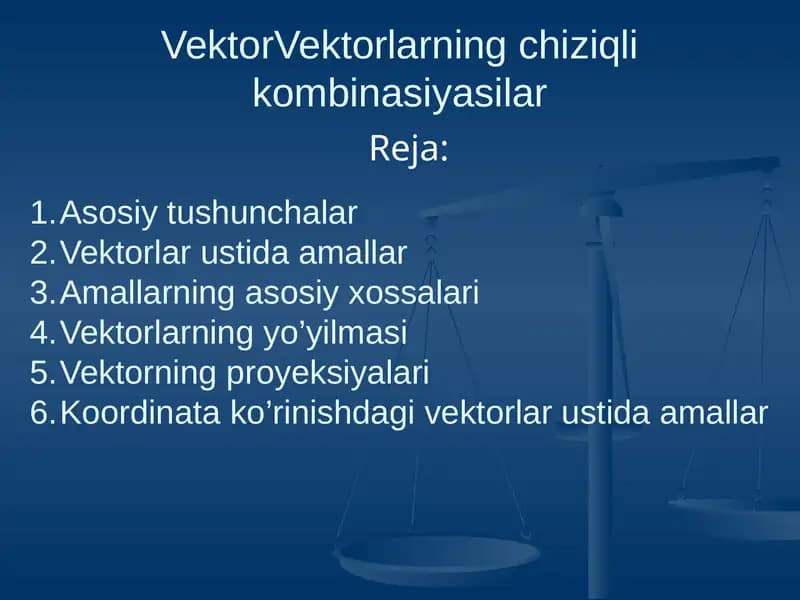 VektorVektorlarning chiziqli kombinasiyasilar

Reja:

1. Asosiy tushunchalar
2. Vektorlar ustida amallar
3. Amallarning asosiy xossalari
4. Vektorlarning yo’yilmasi
5. Vektorning proyeksiyalari
6. Koordinata ko’rinishdagi vektorlar ustida amallar